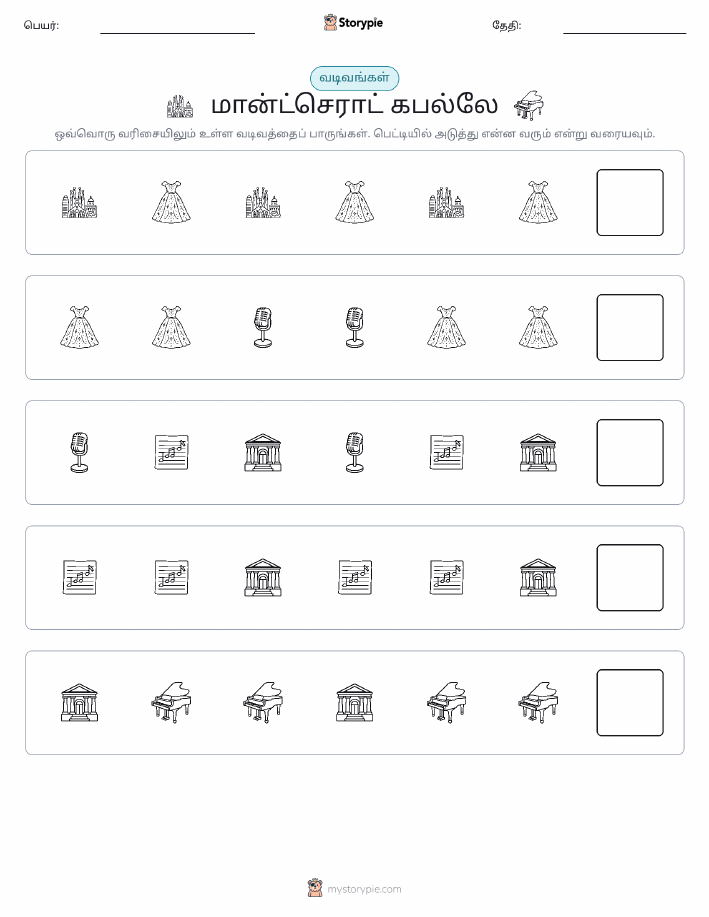 பெயர்: ____ Storypie தேதி: ____

வடிவங்கள்

மான்ட்செராட் கபல்லே

ஒவ்வொரு வரிசையிலும் உள்ள வடிவத்தைப் பாருங்கள். பெட்டியில் அடுத்து என்ன வரும் என்று வரையவும்.

mystorypie.com